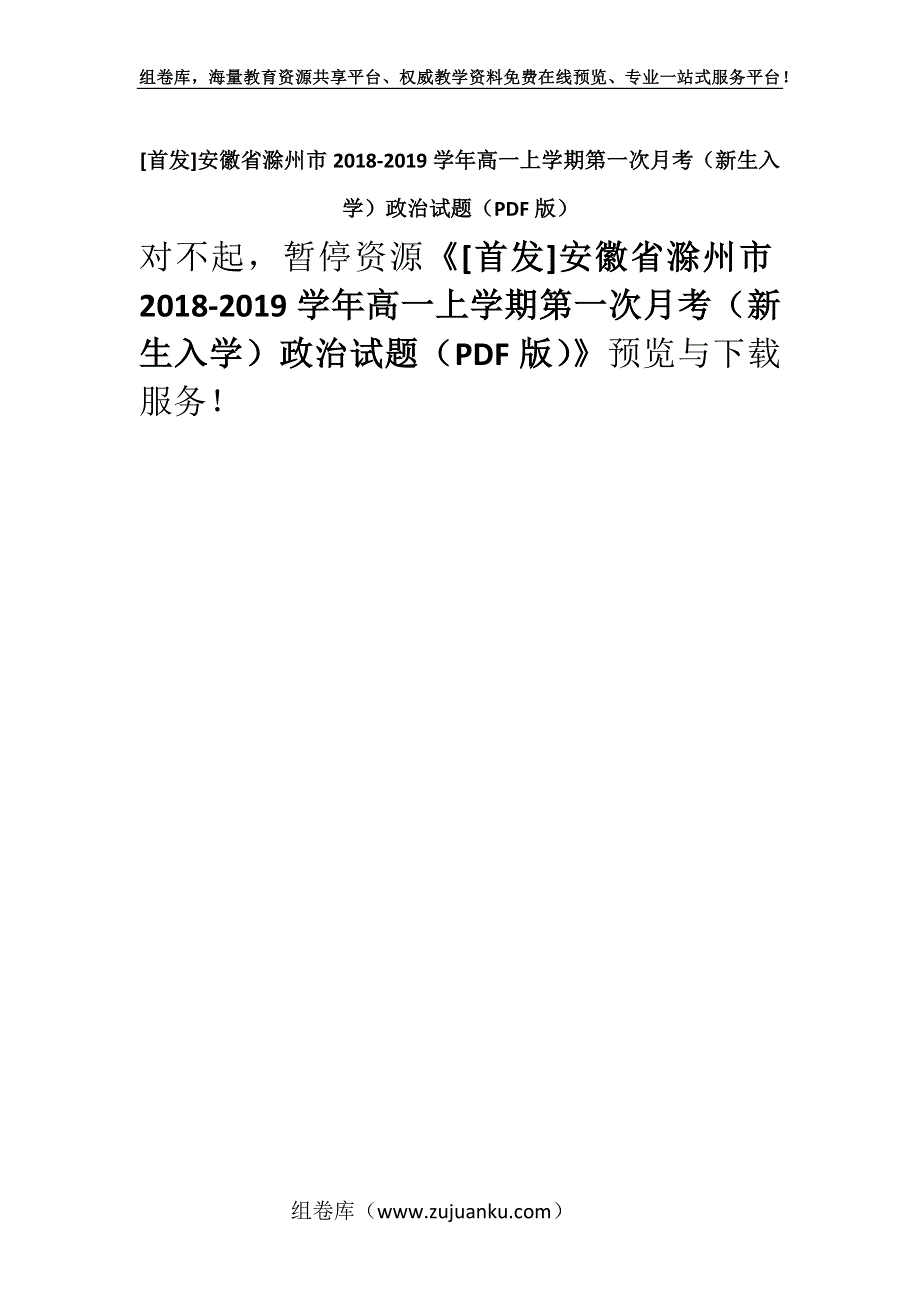 组卷库，海量教育资源共享平台、权威教学资料免费在线预览、专业一站式服务平台！

[首发]安徽省滁州市 2018-2019 学年高一上学期第一次月考（新生入学）政治试题（PDF 版）

对不起，暂停资源《[首发]安徽省滁州市 2018-2019 学年高一上学期第一次月考（新生入学）政治试题（PDF 版）》预览与下载服务！

组卷库（www.zujuanku.com）